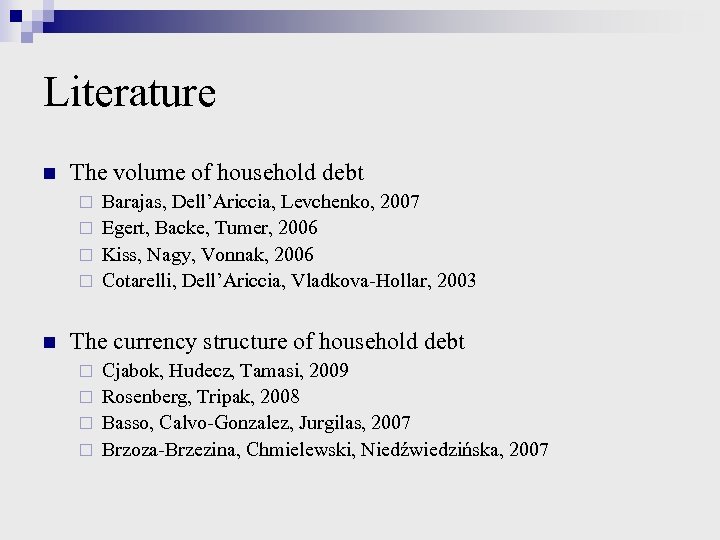 Literature

The volume of household debt

Barajas, Dell’Ariccia, Levchenko, 2007

Egert, Backe, Tumer, 2006

Kiss, Nagy, Vonnak, 2006

Cotarelli, Dell’Ariccia, Vladkova-Hollar, 2003

The currency structure of household debt

Cjabok, Hudecz, Tamasi, 2009

Rosenberg, Tripak, 2008

Basso, Calvo-Gonzalez, Jurgilas, 2007

Brzoza-Brzezina, Chmielewski, Niedźwiedzińska, 2007